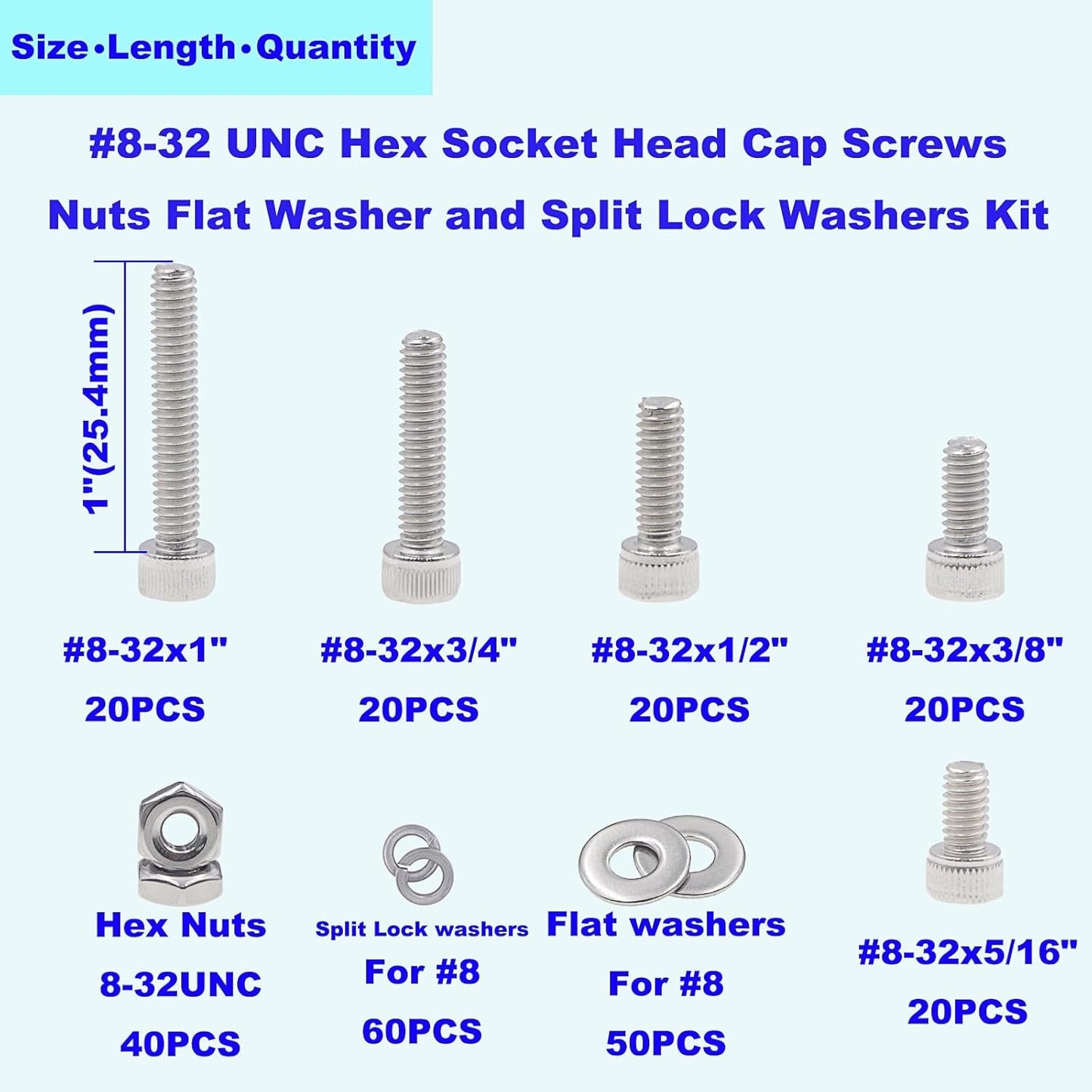 Size•Length•Quantity

#8-32 UNC Hex Socket Head Cap Screws Nuts Flat Washer and Split Lock Washers Kit

1"(25.4mm)

#8-32x1"
20PCS

#8-32x3/4"
20PCS

#8-32x1/2"
20PCS

#8-32x3/8"
20PCS

Hex Nuts
8-32UNC
40PCS

Split Lock washers
For #8
60PCS

Flat washers
For #8
50PCS

#8-32x5/16"
20PCS